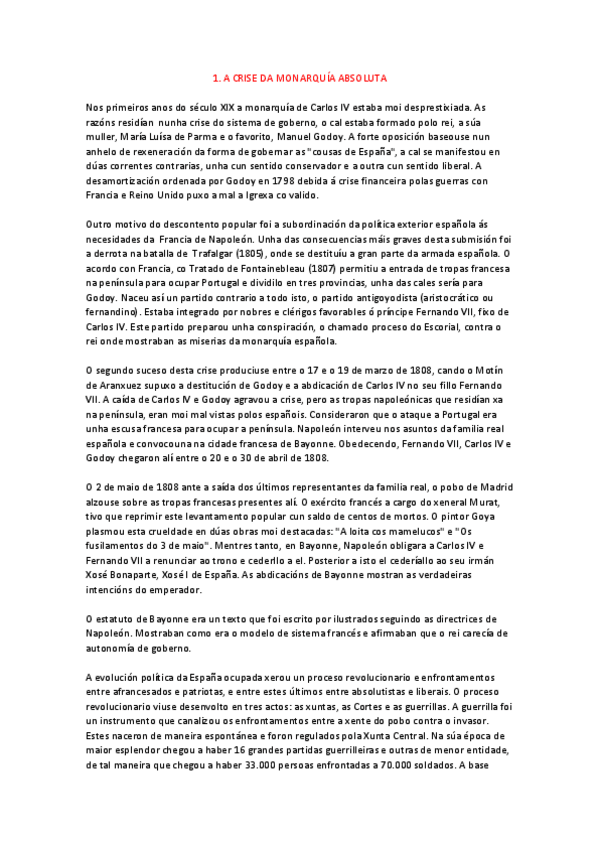 1. A CRISE DA MONARQUÍA ABSOLUTA

Nos primeiros anos do século XIX a monarquía de Carlos IV estaba moi desprestixiada. As razóns residían nunha crise do sistema de goberno, o cal estaba formado polo rei, a súa muller, María Luísa de Parma e o favorito, Manuel Godoy. A forte oposición baseouse nun anhelo de rexeneración da forma de gobernar as "cousas de España", a cal se manifestou en dúas correntes contrarias, unha cun sentido conservador e a outra cun sentido liberal. A desamortización ordenada por Godoy en 1798 debida á crise financeira polas guerras con Francia e Reino Unido puxo a mal a Igrexa co valido.

Outro motivo do descontento popular foi a subordinación da política exterior española ás necesidades da Francia de Napoleón. Unha das consecuencias máis graves desta submisión foi a derrota na batalla de Trafalgar (1805), onde se destituíu a gran parte da armada española. O acordo con Francia, co Tratado de Fontainebleau (1807) permitiu a entrada de tropas francesa na península para ocupar Portugal e dividilo en tres provincias, unha das cales sería para Godoy. Naceu así un partido contrario a todo isto, o partido antigoyodista (aristocrático ou fernandino). Estaba integrado por nobres e clérigos favorables ó príncipe Fernando VII, fixo de Carlos IV. Este partido preparou unha conspiración, o chamado proceso do Escorial, contra o rei onde mostraban as miserias da monarquía española.

O segundo suceso desta crise produciuse entre o 17 e o 19 de marzo de 1808, cando o Motín de Aranxuez supuxo a destitución de Godoy e a abdicación de Carlos IV no seu fillo Fernando VII. A caída de Carlos IV e Godoy agravou a crise, pero as tropas napoleónicas que residían xa na península, eran moi mal vistas polos españois. Consideraron que o ataque a Portugal era unha escusa francesa para ocupar a península. Napoleón interveu nos asuntos da familia real española e convocouna na cidade francesa de Bayonne. Obedecendo, Fernando VII, Carlos IV e Godoy chegaron alí entre o 20 e o 30 de abril de 1808.

O 2 de maio de 1808 ante a saída dos últimos representantes da familia real, o pobo de Madrid alzouse sobre as tropas francesas presentes alí. O exército francés a cargo do xeneral Murat, tivo que reprimir este levantamento popular cun saldo de centos de mortos. O pintor Goya plasmou esta crueldade en dúas obras moi destacadas: "A loita cos mamelucos" e "Os fusilamentos do 3 de maio". Mentres tanto, en Bayonne, Napoleón obligara a Carlos IV e Fernando VII a renunciar ao trono e cederllo a el. Posterior a isto el cederíallo ao seu irmán Xosé Bonaparte, Xosé I de España. As abdicacións de Bayonne mostran as verdadeiras intencións do emperador.

O estatuto de Bayonne era un texto que foi escrito por ilustrados seguindo as directrices de Napoleón. Mostraban como era o modelo de sistema francés e afirmaban que o rei carecía de autonomía de goberno.

A evolución política da España ocupada xerou un proceso revolucionario e enfrontamentos entre afrancesados e patriotas, e entre estes últimos entre absolutistas e liberais. O proceso revolucionario viuse desenvolto en tres actos: as xuntas, as Cortes e as guerrillas. A guerrilla foi un instrumento que canalizou os enfrontamentos entre a xente do pobo contra o invasor. Estes naceron de maneira espontánea e foron regulados pola Xunta Central. Na súa época de maior esplendor chegou a haber 16 grandes partidas guerrilleiras e outras de menor entidade, de tal maneira que chegou a haber 33.000 persoas enfrontadas a 70.000 soldados. A base